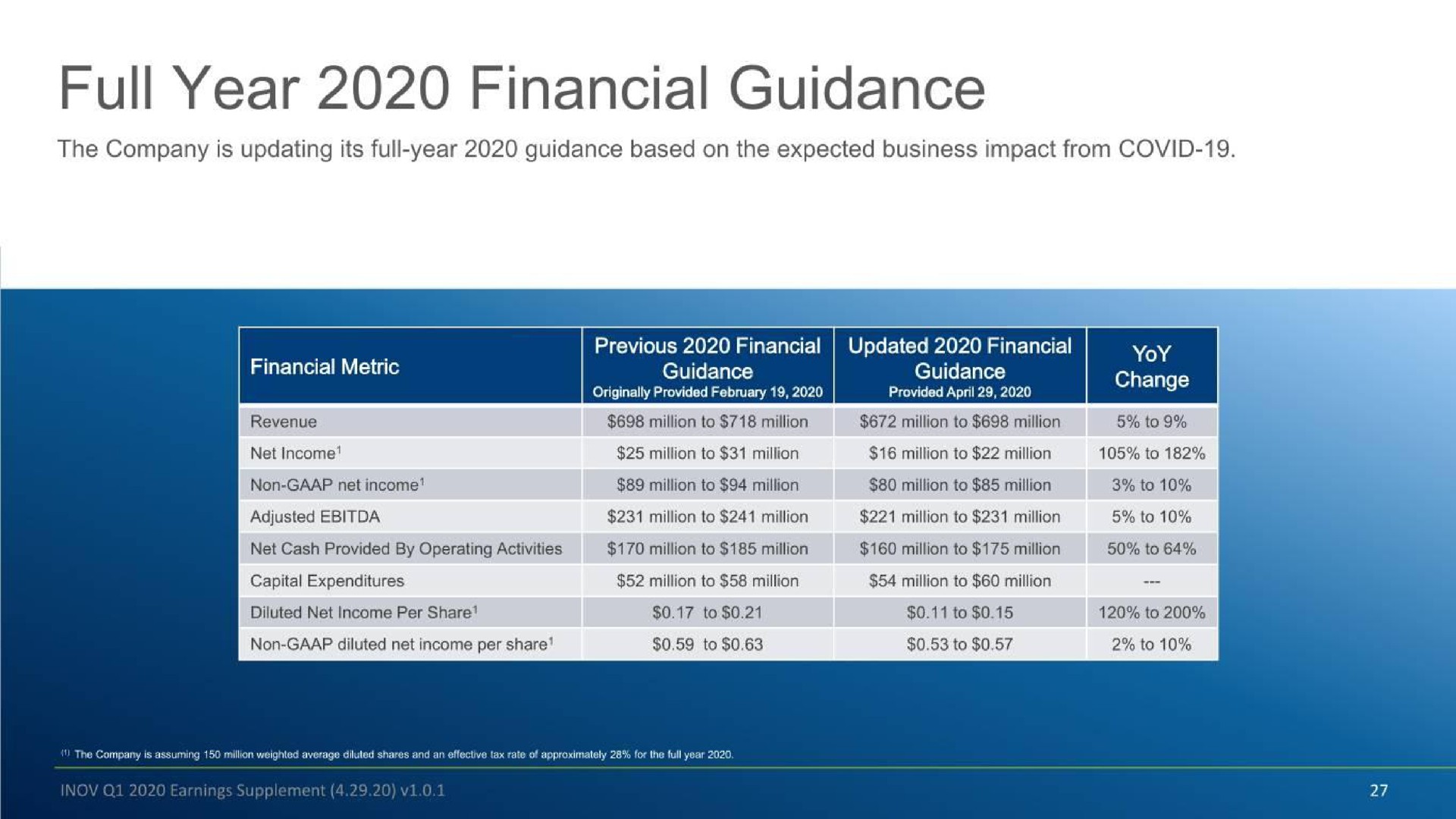 Full Year 2020 Financial Guidance

The Company is updating its full-year 2020 guidance based on the expected business impact from COVID-19.

| Financial Metric | Previous 2020 Financial Guidance Originally Provided February 19, 2020 | Updated 2020 Financial Guidance Provided April 29, 2020 | YoY Change |
|---|---|---|---|
| Revenue | \$698 million to \$718 million | \$672 million to \$698 million | 5% to 9% |
| Net Income$^1$ | \$25 million to \$31 million | \$16 million to \$22 million | 105% to 182% |
| Non-GAAP net income$^1$ | \$89 million to \$94 million | \$80 million to \$85 million | 3% to 10% |
| Adjusted EBITDA | \$231 million to \$241 million | \$221 million to \$231 million | 5% to 10% |
| Net Cash Provided By Operating Activities | \$170 million to \$185 million | \$160 million to \$175 million | 50% to 64% |
| Capital Expenditures | \$52 million to \$58 million | \$54 million to \$60 million | --- |
| Diluted Net Income Per Share$^1$ | \$0.17 to \$0.21 | \$0.11 to \$0.15 | 120% to 200% |
| Non-GAAP diluted net income per share$^1$ | \$0.59 to \$0.63 | \$0.53 to \$0.57 | 2% to 10% |

$^{(1)}$ The Company is assuming 150 million weighted average diluted shares and an effective tax rate of approximately 28% for the full year 2020.

INOV Q1 2020 Earnings Supplement (4.29.20) v1.0.1

27